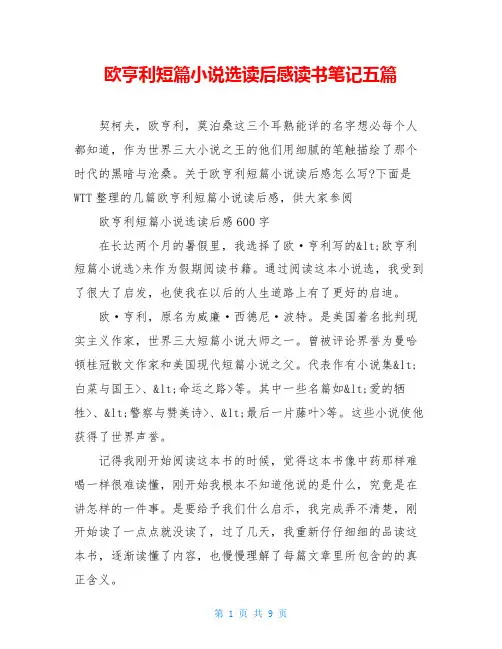 欧亨利短篇小说选读后感读书笔记五篇

契柯夫，欧亨利，莫泊桑这三个耳熟能详的名字想必每个人都知道，作为世界三大小说之王的他们用细腻的笔触描绘了那个时代的黑暗与沧桑。关于欧亨利短篇小说读后感怎么写?下面是WTT整理的几篇欧亨利短篇小说读后感，供大家参阅

欧亨利短篇小说选读后感600字

在长达两个月的暑假里，我选择了欧·亨利写的&lt;欧亨利短篇小说选>来作为假期阅读书籍。通过阅读这本小说选，我受到了很大了启发，也使我在以后的人生道路上有了更好的启迪。

欧·亨利，原名为威廉·西德尼·波特。是美国著名批判现实主义作家，世界三大短篇小说大师之一。曾被评论界誉为曼哈顿桂冠散文作家和美国现代短篇小说之父。代表作有小说集&lt;白菜与国王>、&lt;命运之路>等。其中一些名篇如&lt;爱的牺牲>、&lt;警察与赞美诗>、&lt;最后一片藤叶>等。这些小说使他获得了世界声誉。

记得我刚开始阅读这本书的时候，觉得这本书像中药那样难喝一样很难读懂，刚开始我根本不知道他说的是什么，究竟是在讲怎样的一件事。是要给予我们什么启示，我完成弄不清楚，刚开始读了一点点就没读了，过了几天，我重新仔仔细细的品读这本书，逐渐读懂了内容，也慢慢理解了每篇文章里所包含的的真正含义。

第 1 页 共 9 页